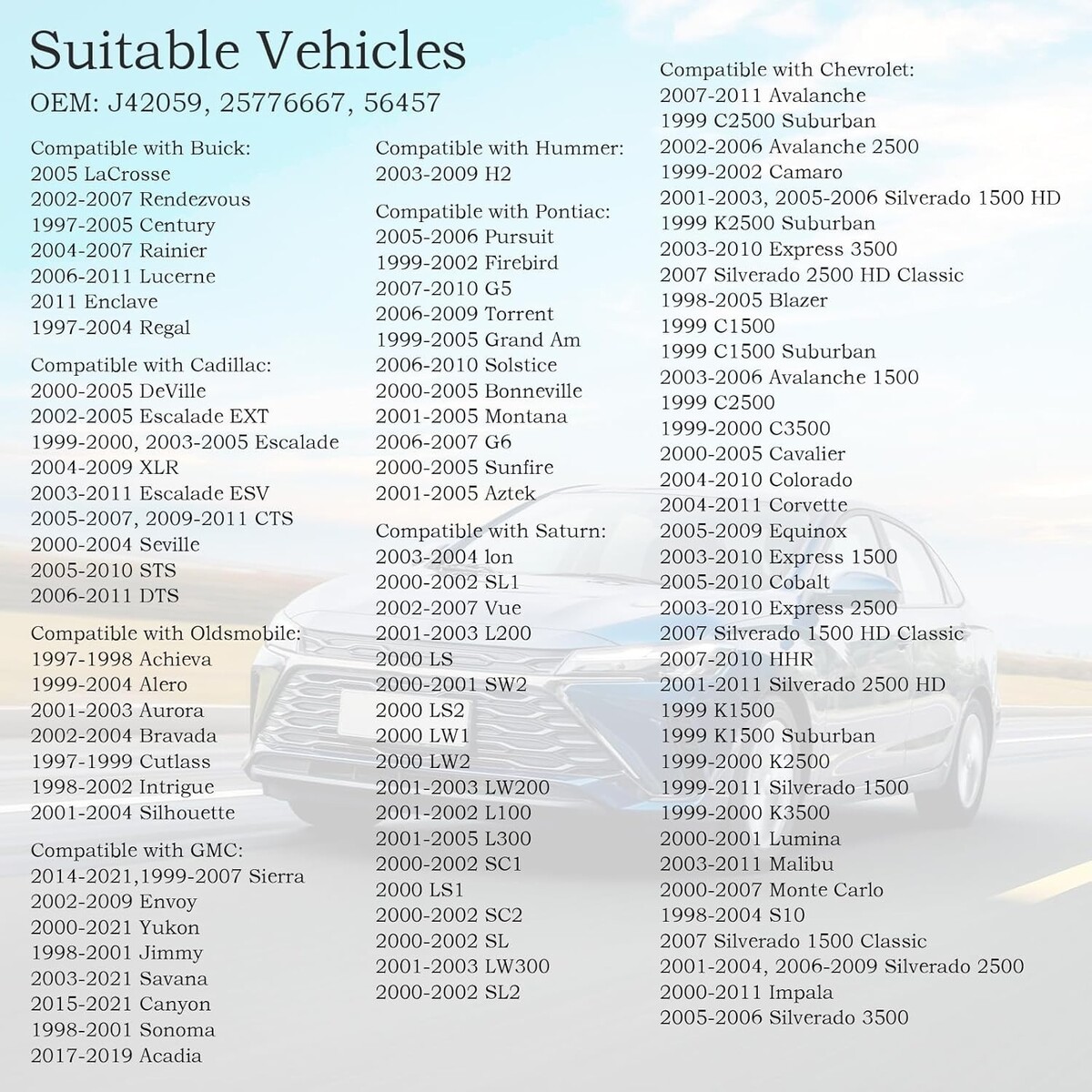 Suitable Vehicles

OEM: J42059, 25776667, 56457

Compatible with Buick:
2005 LaCrosse
2002-2007 Rendezvous
1997-2005 Century
2004-2007 Rainier
2006-2011 Lucerne
2011 Enclave
1997-2004 Regal

Compatible with Cadillac:
2000-2005 DeVille
2002-2005 Escalade EXT
1999-2000, 2003-2005 Escalade
2004-2009 XLR
2003-2011 Escalade ESV
2005-2007, 2009-2011 CTS
2000-2004 Seville
2005-2010 STS
2006-2011 DTS

Compatible with Oldsmobile:
1997-1998 Achieva
1999-2004 Alero
2001-2003 Aurora
2002-2004 Bravada
1997-1999 Cutlass
1998-2002 Intrigue
2001-2004 Silhouette

Compatible with GMC:
2014-2021,1999-2007 Sierra
2002-2009 Envoy
2000-2021 Yukon
1998-2001 Jimmy
2003-2021 Savana
2015-2021 Canyon
1998-2001 Sonoma
2017-2019 Acadia

Compatible with Hummer:
2003-2009 H2

Compatible with Pontiac:
2005-2006 Pursuit
1999-2002 Firebird
2007-2010 G5
2006-2009 Torrent
1999-2005 Grand Am
2006-2010 Solstice
2000-2005 Bonneville
2001-2005 Montana
2006-2007 G6
2000-2005 Sunfire
2001-2005 Aztek

Compatible with Saturn:
2003-2004 lon
2000-2002 SL1
2002-2007 Vue
2001-2003 L200
2000 LS
2000-2001 SW2
2000 LS2
2000 LW1
2000 LW2
2001-2003 LW200
2001-2002 L100
2001-2005 L300
2000-2002 SC1
2000 LS1
2000-2002 SC2
2000-2002 SL
2001-2003 LW300
2000-2002 SL2

Compatible with Chevrolet:
2007-2011 Avalanche
1999 C2500 Suburban
2002-2006 Avalanche 2500
1999-2002 Camaro
2001-2003, 2005-2006 Silverado 1500 HD
1999 K2500 Suburban
2003-2010 Express 3500
2007 Silverado 2500 HD Classic
1998-2005 Blazer
1999 C1500
1999 C1500 Suburban
2003-2006 Avalanche 1500
1999 C2500
1999-2000 C3500
2000-2005 Cavalier
2004-2010 Colorado
2004-2011 Corvette
2005-2009 Equinox
2003-2010 Express 1500
2005-2010 Cobalt
2003-2010 Express 2500
2007 Silverado 1500 HD Classic
2007-2010 HHR
2001-2011 Silverado 2500 HD
1999 K1500
1999 K1500 Suburban
1999-2000 K2500
1999-2011 Silverado 1500
1999-2000 K3500
2000-2001 Lumina
2003-2011 Malibu
2000-2007 Monte Carlo
1998-2004 S10
2007 Silverado 1500 Classic
2001-2004, 2006-2009 Silverado 2500
2000-2011 Impala
2005-2006 Silverado 3500